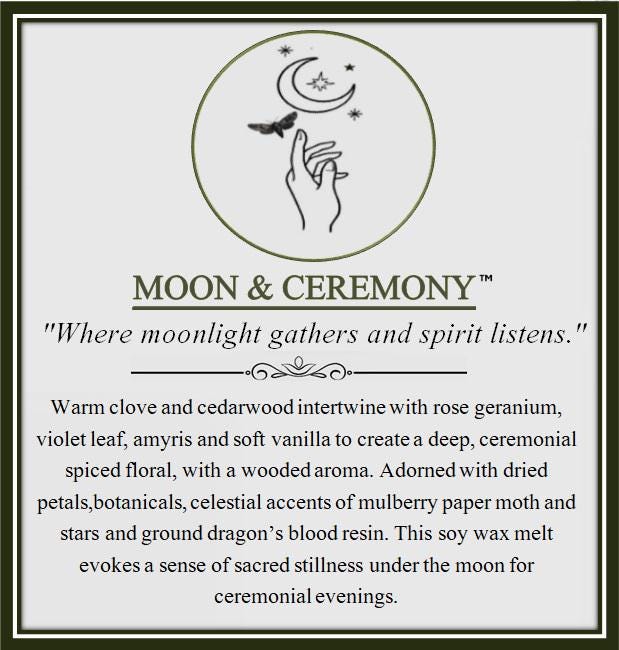 MOON & CEREMONY™

"Where moonlight gathers and spirit listens."

Warm clove and cedarwood intertwine with rose geranium, violet leaf, amyris and soft vanilla to create a deep, ceremonial spiced floral, with a wooded aroma. Adorned with dried petals,botanicals, celestial accents of mulberry paper moth and stars and ground dragon's blood resin. This soy wax melt evokes a sense of sacred stillness under the moon for ceremonial evenings.